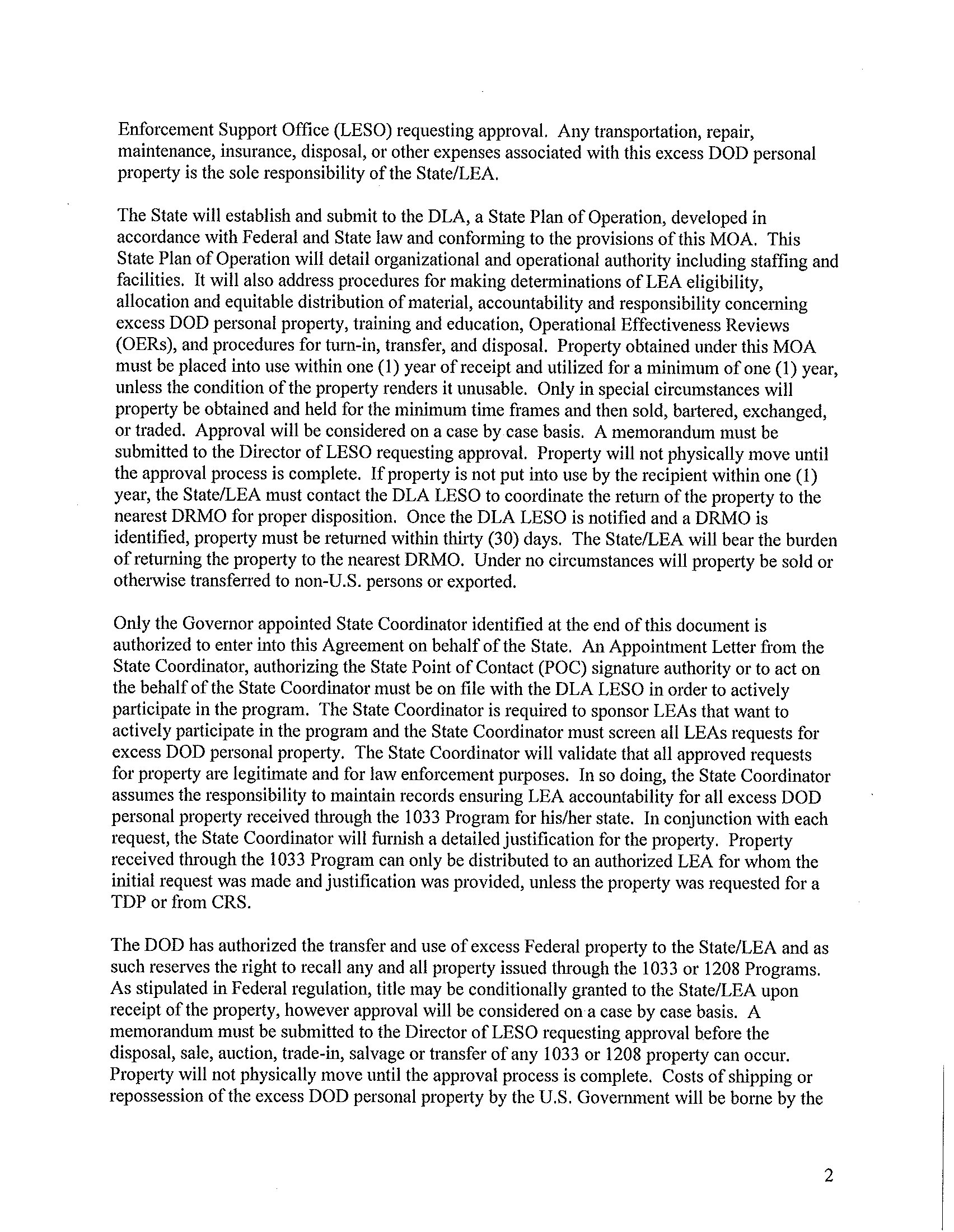 Enforcement Support Office (LESO) requesting approval. Any transportation, repair, maintenance, insurance, disposal, or other expenses associated with this excess DOD personal property is the sole responsibility of the State/LEA.

The State will establish and submit to the DLA, a State Plan of Operation, developed in accordance with Federal and State law and conforming to the provisions of this MOA. This State Plan of Operation will detail organizational and operational authority including staffing and facilities. It will also address procedures for making determinations of LEA eligibility, allocation and equitable distribution of material, accountability and responsibility concerning excess DOD personal property, training and education, Operational Effectiveness Reviews (OERs), and procedures for turn-in, transfer, and disposal. Property obtained under this MOA must be placed into use within one (1) year of receipt and utilized for a minimum of one (1) year, unless the condition of the property renders it unusable. Only in special circumstances will property be obtained and held for the minimum time frames and then sold, bartered, exchanged, or traded. Approval will be considered on a case by case basis. A memorandum must be submitted to the Director of LESO requesting approval. Property will not physically move until the approval process is complete. If property is not put into use by the recipient within one (1) year, the State/LEA must contact the DLA LESO to coordinate the return of the property to the nearest DRMO for proper disposition. Once the DLA LESO is notified and a DRMO is identified, property must be returned within thirty (30) days. The State/LEA will bear the burden of returning the property to the nearest DRMO. Under no circumstances will property be sold or otherwise transferred to non-U.S. persons or exported.

Only the Governor appointed State Coordinator identified at the end of this document is authorized to enter into this Agreement on behalf of the State. An Appointment Letter from the State Coordinator, authorizing the State Point of Contact (POC) signature authority or to act on the behalf of the State Coordinator must be on file with the DLA LESO in order to actively participate in the program. The State Coordinator is required to sponsor LEAs that want to actively participate in the program and the State Coordinator must screen all LEAs requests for excess DOD personal property. The State Coordinator will validate that all approved requests for property are legitimate and for law enforcement purposes. In so doing, the State Coordinator assumes the responsibility to maintain records ensuring LEA accountability for all excess DOD personal property received through the 1033 Program for his/her state. In conjunction with each request, the State Coordinator will furnish a detailed justification for the property. Property received through the 1033 Program can only be distributed to an authorized LEA for whom the initial request was made and justification was provided, unless the property was requested for a TDP or from CRS.

The DOD has authorized the transfer and use of excess Federal property to the State/LEA and as such reserves the right to recall any and all property issued through the 1033 or 1208 Programs. As stipulated in Federal regulation, title may be conditionally granted to the State/LEA upon receipt of the property, however approval will be considered on a case by case basis. A memorandum must be submitted to the Director of LESO requesting approval before the disposal, sale, auction, trade-in, salvage or transfer of any 1033 or 1208 property can occur. Property will not physically move until the approval process is complete. Costs of shipping or repossession of the excess DOD personal property by the U.S. Government will be borne by the

2